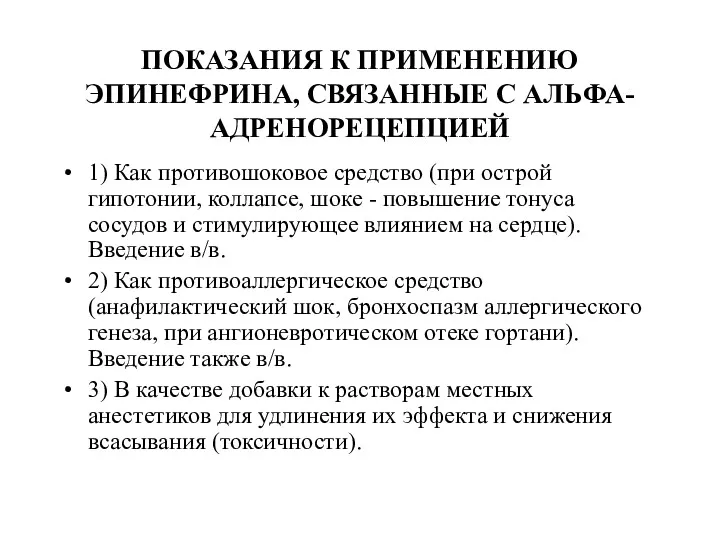 ПОКАЗАНИЯ К ПРИМЕНЕНИЮ ЭПИНЕФРИНА, СВЯЗАННЫЕ С АЛЬФА-АДРЕНОРЕЦЕПЦИЕЙ

• 1) Как противошоковое средство (при острой гипотонии, коллапсе, шоке - повышение тонуса сосудов и стимулирующее влиянием на сердце). Введение в/в.

• 2) Как противоаллергическое средство (анафилактический шок, бронхоспазм аллергического генеза, при ангионевротическом отеке гортани). Введение также в/в.

• 3) В качестве добавки к растворам местных анестетиков для удлинения их эффекта и снижения всасывания (токсичности).